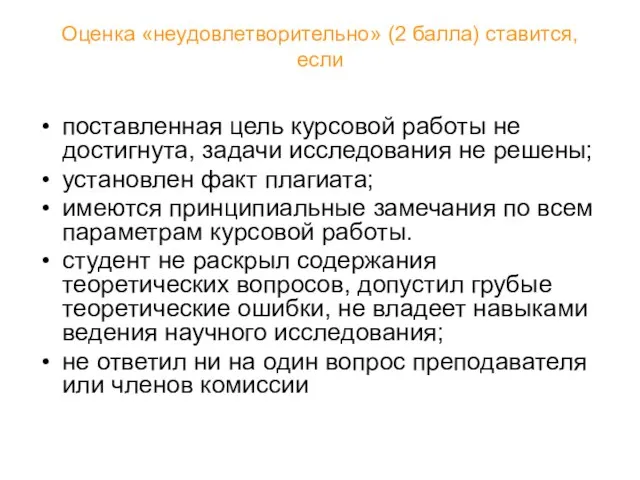 Оценка «неудовлетворительно» (2 балла) ставится, если

• поставленная цель курсовой работы не достигнута, задачи исследования не решены;
• установлен факт плагиата;
• имеются принципиальные замечания по всем параметрам курсовой работы.
• студент не раскрыл содержания теоретических вопросов, допустил грубые теоретические ошибки, не владеет навыками ведения научного исследования;
• не ответил ни на один вопрос преподавателя или членов комиссии